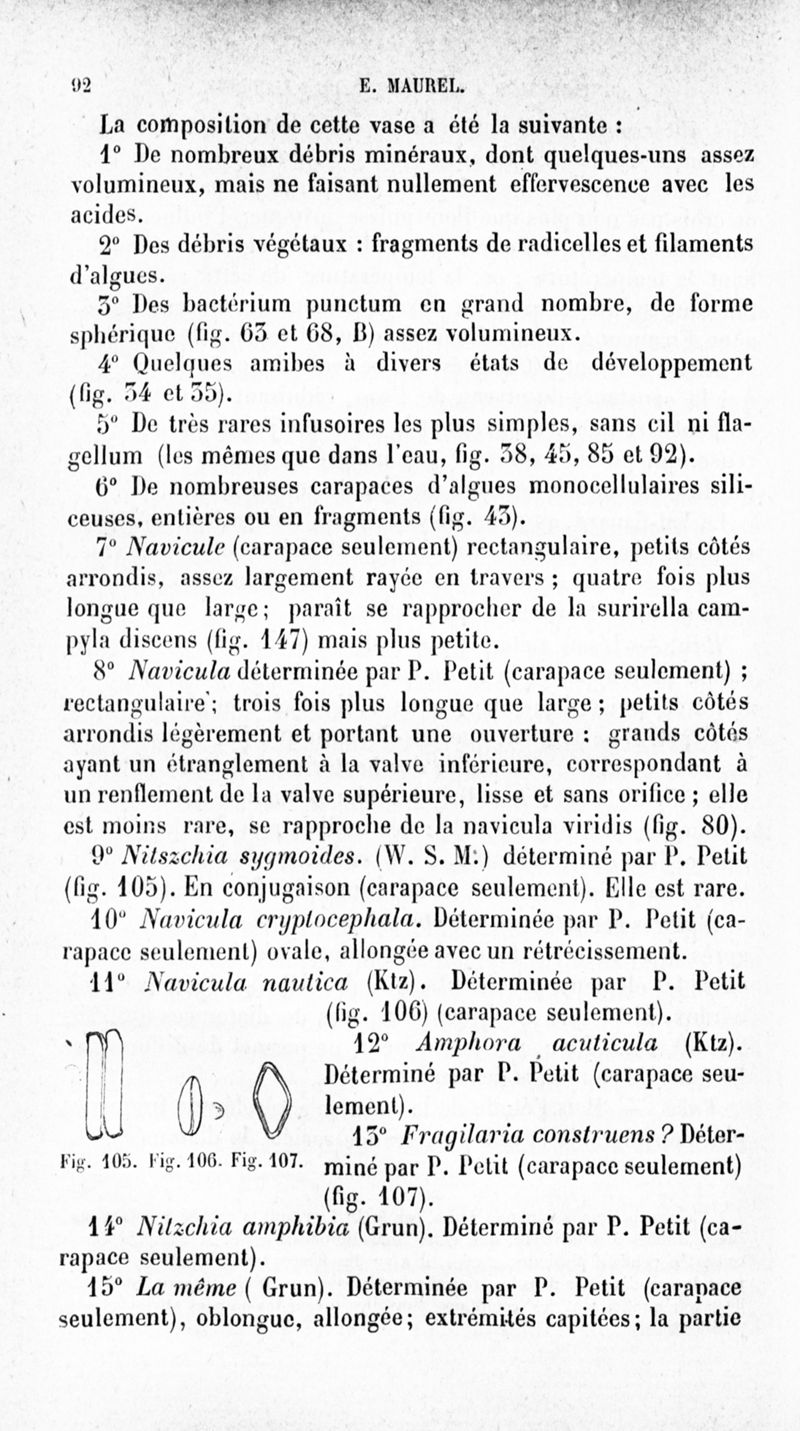 92 E. MAUREL.

La composition de cette vase a été la suivante :

1° De nombreux débris minéraux, dont quelques-uns assez volumineux, mais ne faisant nullement effervescence avec les acides.

2° Des débris végétaux : fragments de radicelles et filaments d'algues.

3° Des bactérium punctum en grand nombre, de forme sphérique (fig. 63 et 68, B) assez volumineux.

4° Quelques amibes à divers états de développement (fig. 34 et 35).

5° De très rares infusoires les plus simples, sans cil ni flagellum (les mêmes que dans l'eau, fig. 38, 45, 85 et 92).

6° De nombreuses carapaces d'algues monocellulaires siliceuses, entières ou en fragments (fig. 43).

7° Navicule (carapace seulement) rectangulaire, petits côtés arrondis, assez largement rayée en travers ; quatre fois plus longue que large ; paraît se rapprocher de la surirella campyla discens (fig. 147) mais plus petite.

8° Navicula déterminée par P. Petit (carapace seulement) ; rectangulaire ; trois fois plus longue que large ; petits côtés arrondis légèrement et portant une ouverture : grands côtés ayant un étranglement à la valve inférieure, correspondant à un renflement de la valve supérieure, lisse et sans orifice ; elle est moins rare, se rapproche de la navicula viridis (fig. 80).

9° Nitszchia sygmoides. (W. S. M.) déterminé par P. Petit (fig. 105). En conjugaison (carapace seulement). Elle est rare.

10° Navicula cryptocephala. Déterminée par P. Petit (carapace seulement) ovale, allongée avec un rétrécissement.

11° Navicula nautica (Ktz). Déterminée par P. Petit (fig. 106) (carapace seulement).

12° Amphora acuticula (Ktz). Déterminé par P. Petit (carapace seulement).

13° Fragilaria construens ? Déterminé par P. Petit (carapace seulement) (fig. 107).

Fig. 105. Fig. 106. Fig. 107.

14° Nitzchia amphibia (Grun). Déterminé par P. Petit (carapace seulement).

15° La même ( Grun). Déterminée par P. Petit (carapace seulement), oblongue, allongée; extrémités capitées; la partie